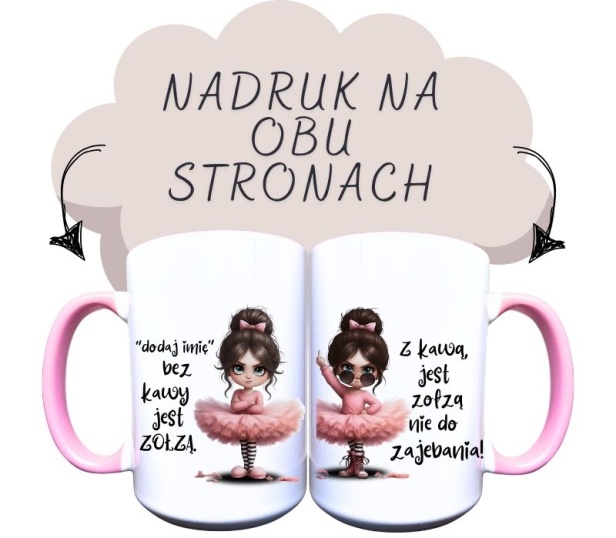 NADRUK NA OBU STRONACH

"dodaj imię" bez kawy jest ZOŁZĄ.

Z kawą, jest zołzą nie do zajebania!